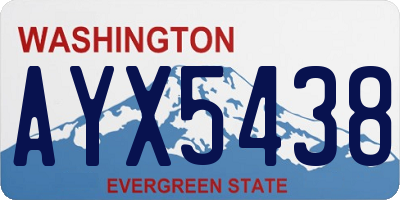 WASHINGTON
AYX5438
EVERGREEN STATE